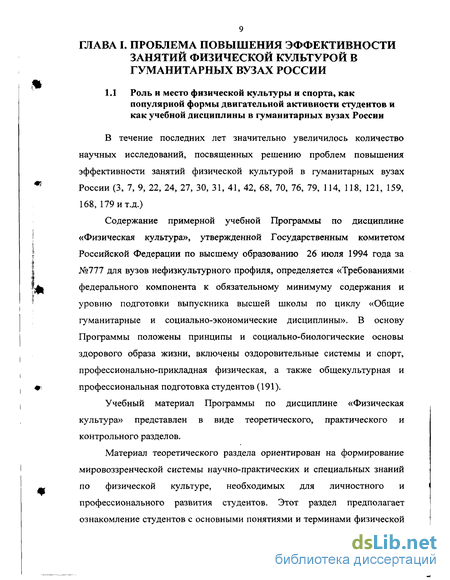 9

ГЛАВА I. ПРОБЛЕМА ПОВЫШЕНИЯ ЭФФЕКТИВНОСТИ ЗАНЯТИЙ ФИЗИЧЕСКОЙ КУЛЬТУРОЙ В ГУМАНИТАРНЫХ ВУЗАХ РОССИИ

1.1 Роль и место физической культуры и спорта, как популярной формы двигательной активности студентов и как учебной дисциплины в гуманитарных вузах России

В течение последних лет значительно увеличилось количество научных исследований, посвященных решению проблем повышения эффективности занятий физической культурой в гуманитарных вузах России (3, 7, 9, 22, 24, 27, 30, 31, 41, 42, 68, 70, 76, 79, 114, 118, 121, 159, 168, 179 и т.д.)

Содержание примерной учебной Программы по дисциплине «Физическая культура», утвержденной Государственным комитетом Российской Федерации по высшему образованию 26 июля 1994 года за №777 для вузов нефизкультурного профиля, определяется «Требованиями федерального компонента к обязательному минимуму содержания и уровню подготовки выпускника высшей школы по циклу «Общие гуманитарные и социально-экономические дисциплины». В основу Программы положены принципы и социально-биологические основы здорового образа жизни, включены оздоровительные системы и спорт, профессионально-прикладная физическая, а также общекультурная и профессиональная подготовка студентов (191).

Учебный материал Программы по дисциплине «Физическая культура» представлен в виде теоретического, практического и контрольного разделов.

Материал теоретического раздела ориентирован на формирование мировоззренческой системы научно-практических и специальных знаний по физической культуре, необходимых для личностного и профессионального развития студентов. Этот раздел предполагает ознакомление студентов с основными понятиями и терминами физической

dsLib.net
библиотека диссертаций